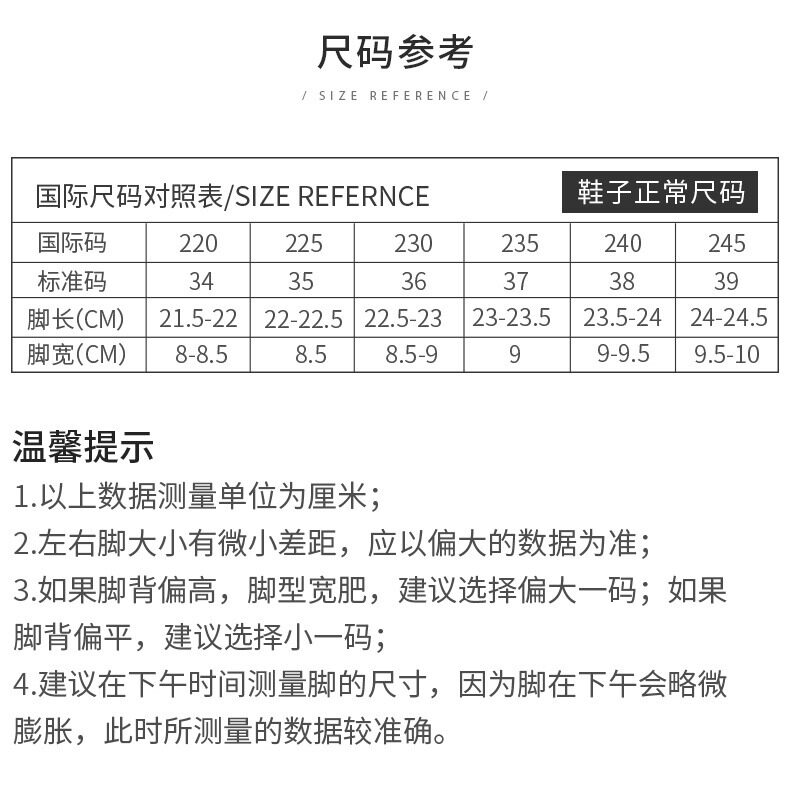 尺码参考

/ SIZE REFERENCE /

国际尺码对照表/SIZE REFERNCE

鞋子正常尺码

| 国际码 | 220 | 225 | 230 | 235 | 240 | 245 |
|---|---|---|---|---|---|---|
| 标准码 | 34 | 35 | 36 | 37 | 38 | 39 |
| 脚长(CM) | 21.5-22 | 22-22.5 | 22.5-23 | 23-23.5 | 23.5-24 | 24-24.5 |
| 脚宽(CM) | 8-8.5 | 8.5 | 8.5-9 | 9 | 9-9.5 | 9.5-10 |

温馨提示

1.以上数据测量单位为厘米；

2.左右脚大小有微小差距，应以偏大的数据为准；

3.如果脚背偏高，脚型宽肥，建议选择偏大一码；如果脚背偏平，建议选择小一码；

4.建议在下午时间测量脚的尺寸，因为脚在下午会略微膨胀，此时所测量的数据较准确。